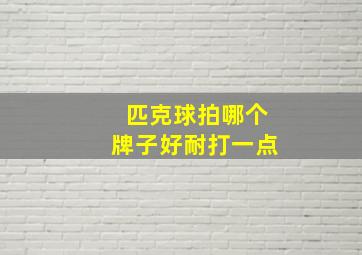 匹克球拍哪个
牌子好耐打一点